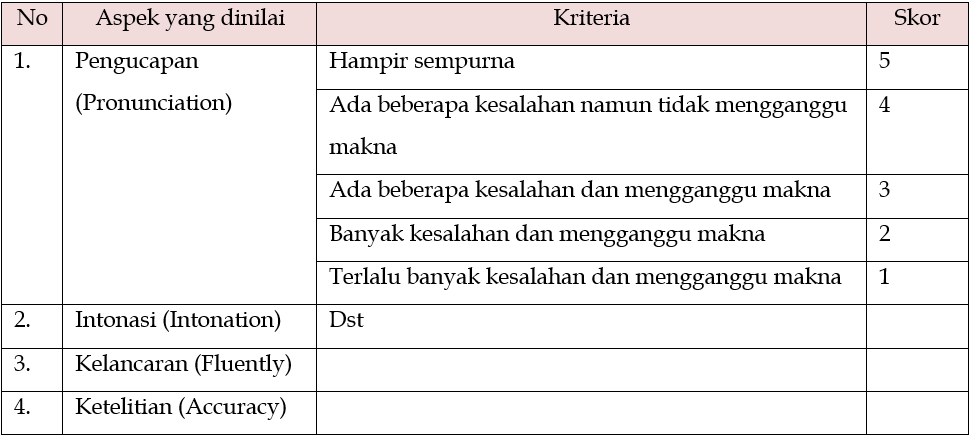 | No | Aspek yang dinilai | Kriteria | Skor |
|---|---|---|---|
| 1. | Pengucapan (Pronunciation) | Hampir sempurna | 5 |
| | | Ada beberapa kesalahan namun tidak mengganggu makna | 4 |
| | | Ada beberapa kesalahan dan mengganggu makna | 3 |
| | | Banyak kesalahan dan mengganggu makna | 2 |
| | | Terlalu banyak kesalahan dan mengganggu makna | 1 |
| 2. | Intonasi (Intonation) | Dst | |
| 3. | Kelancaran (Fluently) | | |
| 4. | Ketelitian (Accuracy) | | |